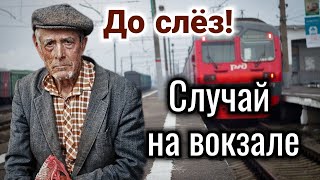 До слёз!

РЖД

Случай на вокзале